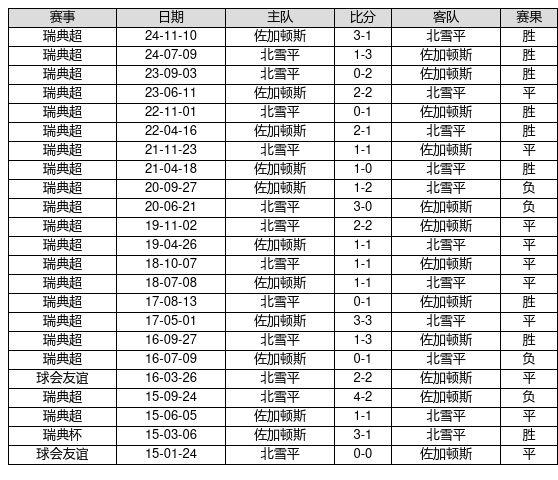 | 赛事 | 日期 | 主队 | 比分 | 客队 | 赛果 |
|---|---|---|---|---|---|
| 瑞典超 | 24-11-10 | 佐加顿斯 | 3-1 | 北雪平 | 胜 |
| 瑞典超 | 24-07-09 | 北雪平 | 1-3 | 佐加顿斯 | 胜 |
| 瑞典超 | 23-09-03 | 北雪平 | 0-2 | 佐加顿斯 | 胜 |
| 瑞典超 | 23-06-11 | 佐加顿斯 | 2-2 | 北雪平 | 平 |
| 瑞典超 | 22-11-01 | 北雪平 | 0-1 | 佐加顿斯 | 胜 |
| 瑞典超 | 22-04-16 | 佐加顿斯 | 2-1 | 北雪平 | 胜 |
| 瑞典超 | 21-11-23 | 北雪平 | 1-1 | 佐加顿斯 | 平 |
| 瑞典超 | 21-04-18 | 佐加顿斯 | 1-0 | 北雪平 | 胜 |
| 瑞典超 | 20-09-27 | 佐加顿斯 | 1-2 | 北雪平 | 负 |
| 瑞典超 | 20-06-21 | 北雪平 | 3-0 | 佐加顿斯 | 负 |
| 瑞典超 | 19-11-02 | 北雪平 | 2-2 | 佐加顿斯 | 平 |
| 瑞典超 | 19-04-26 | 佐加顿斯 | 1-1 | 北雪平 | 平 |
| 瑞典超 | 18-10-07 | 北雪平 | 1-1 | 佐加顿斯 | 平 |
| 瑞典超 | 18-07-08 | 佐加顿斯 | 1-1 | 北雪平 | 平 |
| 瑞典超 | 17-08-13 | 北雪平 | 0-1 | 佐加顿斯 | 胜 |
| 瑞典超 | 17-05-01 | 佐加顿斯 | 3-3 | 北雪平 | 平 |
| 瑞典超 | 16-09-27 | 北雪平 | 1-3 | 佐加顿斯 | 胜 |
| 瑞典超 | 16-07-09 | 佐加顿斯 | 0-1 | 北雪平 | 负 |
| 球会友谊 | 16-03-26 | 北雪平 | 2-2 | 佐加顿斯 | 平 |
| 瑞典超 | 15-09-24 | 北雪平 | 4-2 | 佐加顿斯 | 负 |
| 瑞典超 | 15-06-05 | 佐加顿斯 | 1-1 | 北雪平 | 平 |
| 瑞典杯 | 15-03-06 | 佐加顿斯 | 3-1 | 北雪平 | 胜 |
| 球会友谊 | 15-01-24 | 北雪平 | 0-0 | 佐加顿斯 | 平 |